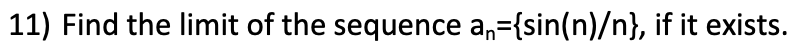 11) Find the limit of the sequence $a_n=\{\sin(n)/n\}$, if it exists.